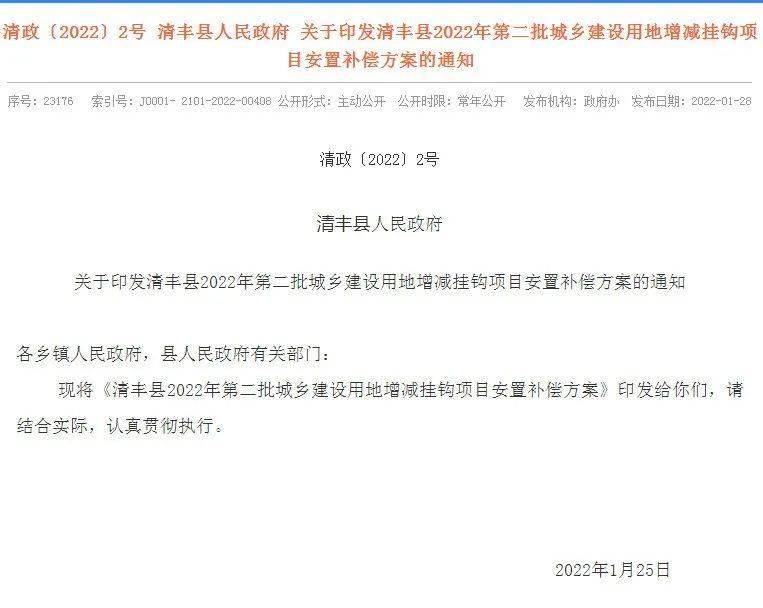 清政〔2022〕2号 清丰县人民政府 关于印发清丰县2022年第二批城乡建设用地增减挂钩项目安置补偿方案的通知

序号：23176 索引号：J0001- 2101-2022-00408 公开形式：主动公开 公开时限：常年公开 发布机构：政府办 发布日期：2022-01-28

清政〔2022〕2号

清丰县人民政府

关于印发清丰县2022年第二批城乡建设用地增减挂钩项目安置补偿方案的通知

各乡镇人民政府，县人民政府有关部门：

现将《清丰县2022年第二批城乡建设用地增减挂钩项目安置补偿方案》印发给你们，请结合实际，认真贯彻执行。

2022年1月25日